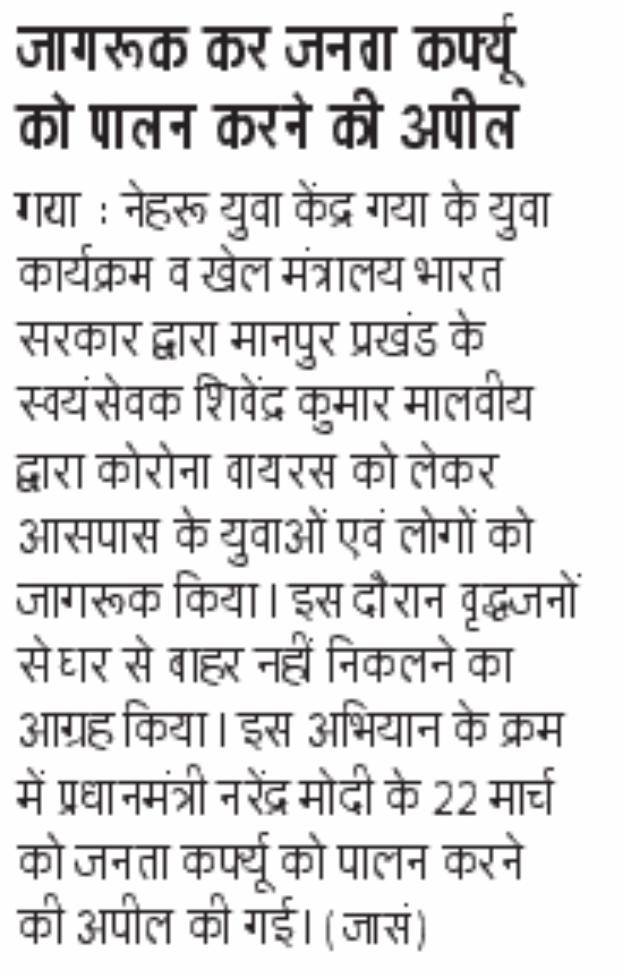 जागरूक कर जनता कर्फ्यू को पालन करने की अपील

गया : नेहरू युवा केंद्र गया के युवा कार्यक्रम व खेल मंत्रालय भारत सरकार द्वारा मानपुर प्रखंड के स्वयंसेवक शिवेंद्र कुमार मालवीय द्वारा कोरोना वायरस को लेकर आसपास के युवाओं एवं लोगों को जागरूक किया। इस दौरान वृद्धजनों से घर से बाहर नहीं निकलने का आग्रह किया। इस अभियान के क्रम में प्रधानमंत्री नरेंद्र मोदी के 22 मार्च को जनता कर्फ्यू को पालन करने की अपील की गई। (जासं)